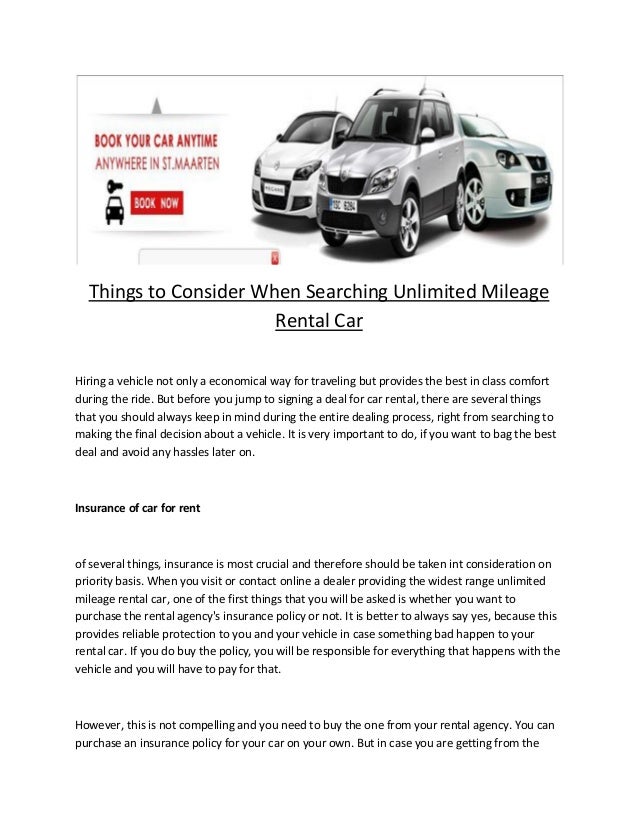 BOOK YOUR CAR ANYTIME
ANYWHERE IN ST.MAARTEN

BOOK NOW

Things to Consider When Searching Unlimited Mileage Rental Car

Hiring a vehicle not only a economical way for traveling but provides the best in class comfort during the ride. But before you jump to signing a deal for car rental, there are several things that you should always keep in mind during the entire dealing process, right from searching to making the final decision about a vehicle. It is very important to do, if you want to bag the best deal and avoid any hassles later on.

Insurance of car for rent

of several things, insurance is most crucial and therefore should be taken int consideration on priority basis. When you visit or contact online a dealer providing the widest range unlimited mileage rental car, one of the first things that you will be asked is whether you want to purchase the rental agency's insurance policy or not. It is better to always say yes, because this provides reliable protection to you and your vehicle in case something bad happen to your rental car. If you do buy the policy, you will be responsible for everything that happens with the vehicle and you will have to pay for that.

However, this is not compelling and you need to buy the one from your rental agency. You can purchase an insurance policy for your car on your own. But in case you are getting from the